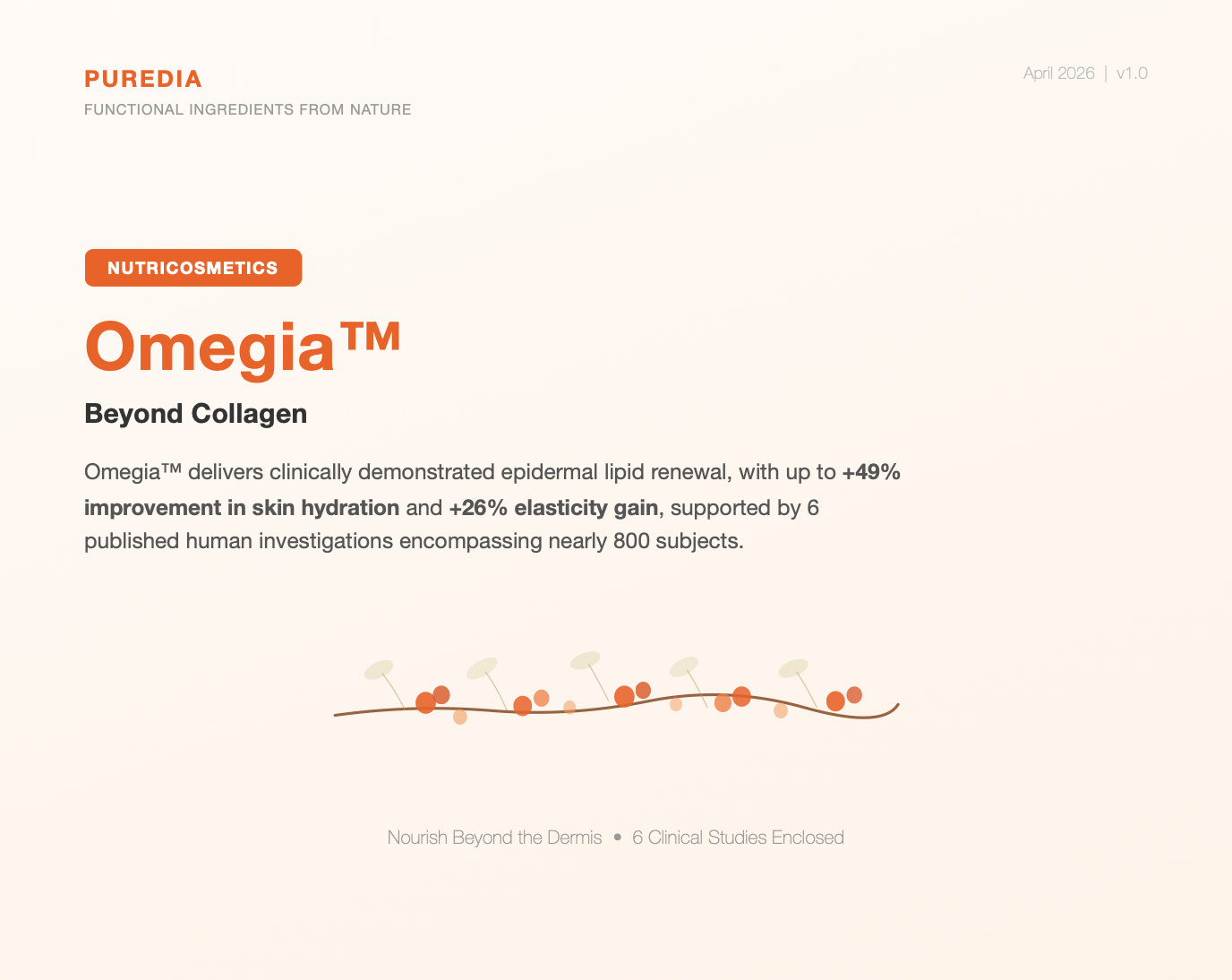 PUREDIA
FUNCTIONAL INGREDIENTS FROM NATURE

April 2026 | v1.0

NUTRICOSMETICS

Omegia™

Beyond Collagen

Omegia™ delivers clinically demonstrated epidermal lipid renewal, with up to +49% improvement in skin hydration and +26% elasticity gain, supported by 6 published human investigations encompassing nearly 800 subjects.

Nourish Beyond the Dermis • 6 Clinical Studies Enclosed